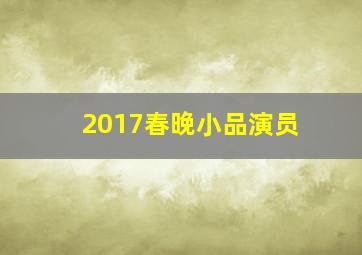 2017春晚小品演员